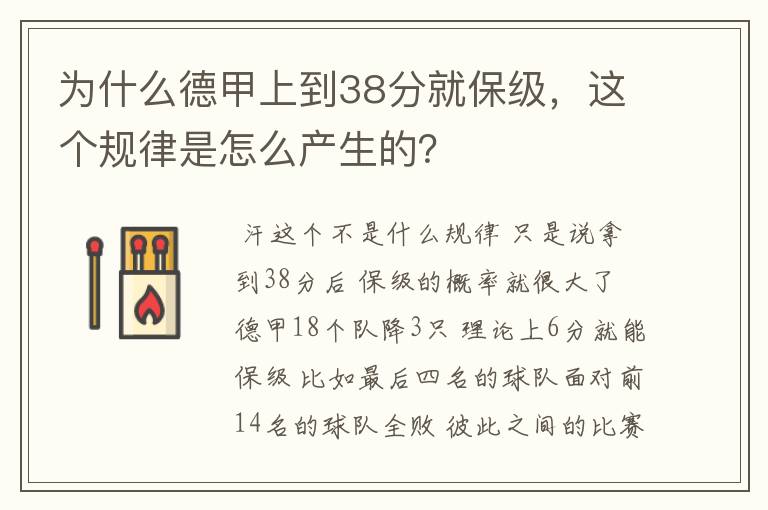 为什么德甲上到38分就保级，这个规律是怎么产生的?

汗这个不是什么规律 只是说拿到38分后 保级的概率就很大了 德甲18个队降3只 理论上6分就能保级 比如最后四名的球队面对前14名的球队全败 彼此之间的比赛